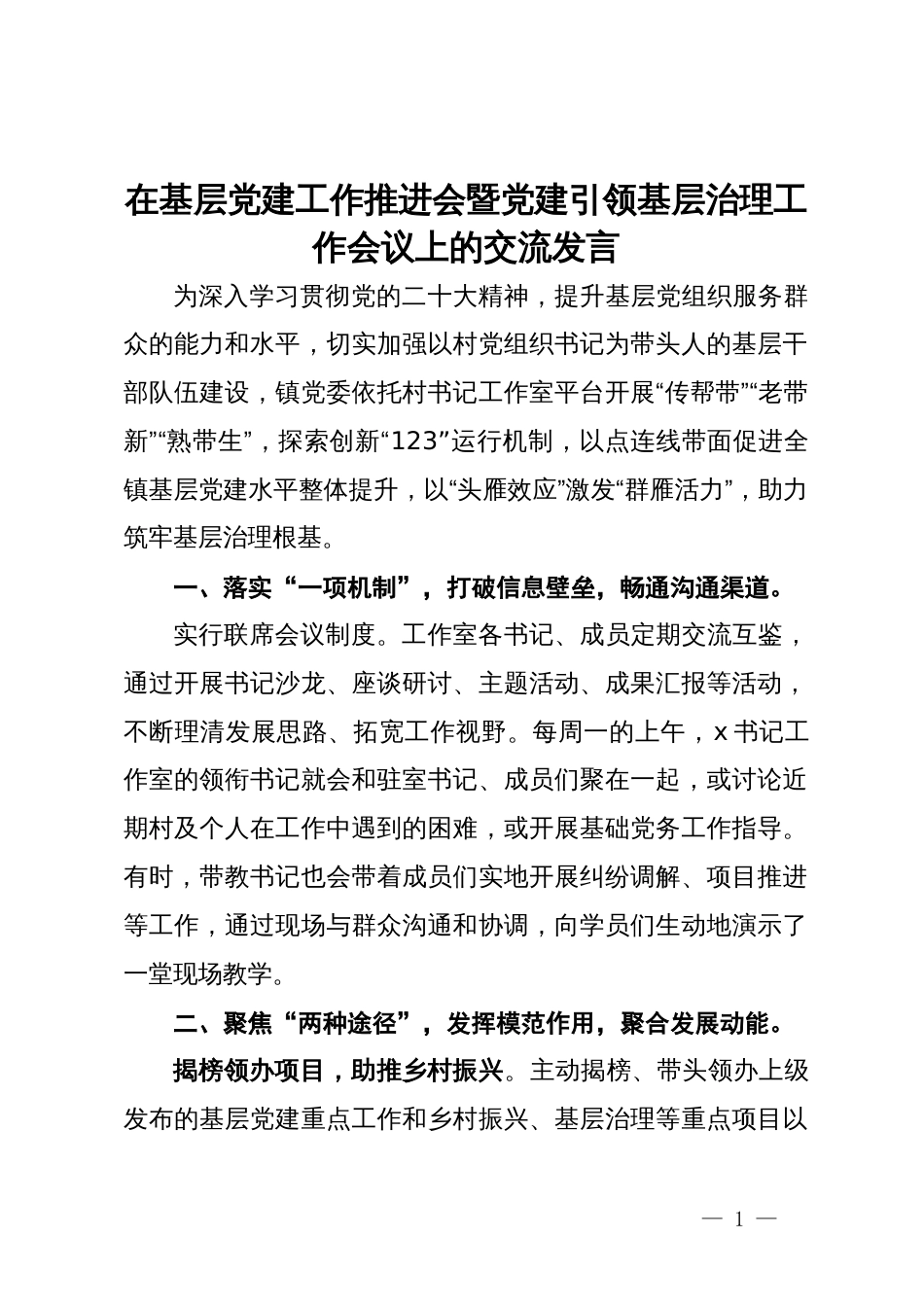 在基层党建工作推进会暨党建引领基层治理工作会议上的交流发言

为深入学习贯彻党的二十大精神，提升基层党组织服务群众的能力和水平，切实加强以村党组织书记为带头人的基层干部队伍建设，镇党委依托村书记工作室平台开展“传帮带”“老带新”“熟带生”，探索创新“123”运行机制，以点连线带面促进全镇基层党建水平整体提升，以“头雁效应”激发“群雁活力”，助力筑牢基层治理根基。

一、落实“一项机制”，打破信息壁垒，畅通沟通渠道。

实行联席会议制度。工作室各书记、成员定期交流互鉴，通过开展书记沙龙、座谈研讨、主题活动、成果汇报等活动，不断理清发展思路、拓宽工作视野。每周一的上午，x书记工作室的领衔书记就会和驻室书记、成员们聚在一起，或讨论近期村及个人在工作中遇到的困难，或开展基础党务工作指导。有时，带教书记也会带着成员们实地开展纠纷调解、项目推进等工作，通过现场与群众沟通和协调，向学员们生动地演示了一堂现场教学。

二、聚焦“两种途径”，发挥模范作用，聚合发展动能。

揭榜领办项目，助推乡村振兴。主动揭榜、带头领办上级发布的基层党建重点工作和乡村振兴、基层治理等重点项目以

— 1 —